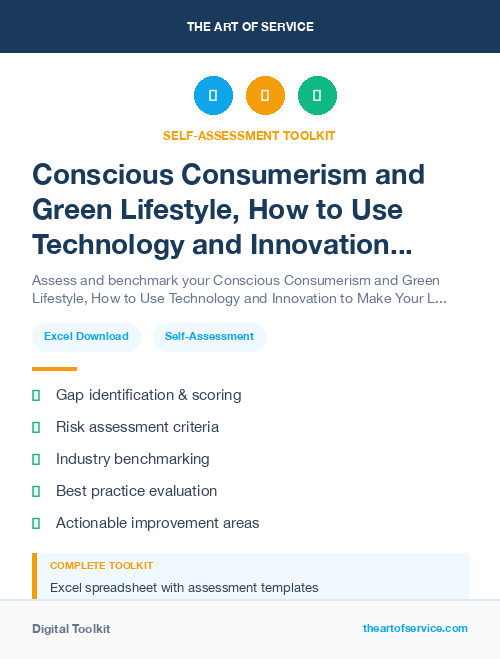 THE ART OF SERVICE

SELF-ASSESSMENT TOOLKIT

Conscious Consumerism and Green Lifestyle, How to Use Technology and Innovation...

Assess and benchmark your Conscious Consumerism and Green Lifestyle, How to Use Technology and Innovation to Make Your L...

Excel Download

Self-Assessment

Gap identification & scoring

Risk assessment criteria

Industry benchmarking

Best practice evaluation

Actionable improvement areas

COMPLETE TOOLKIT

Excel spreadsheet with assessment templates

Digital Toolkit

theartofservice.com